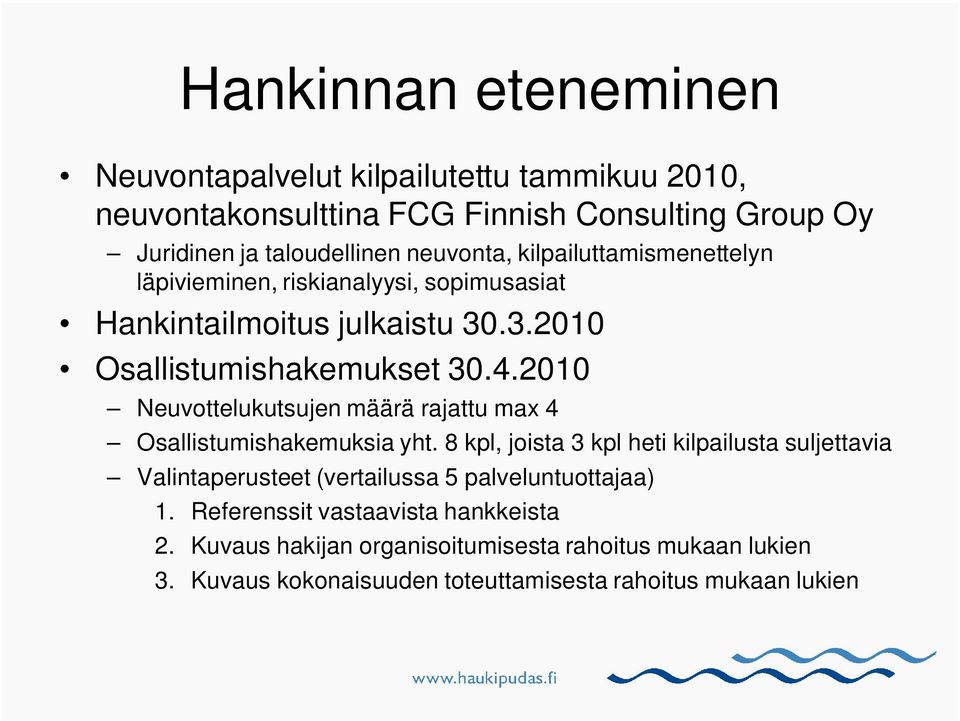 Hankinnan eteneminen

• Neuvontapalvelut kilpailutettu tammikuu 2010, neuvontakonsulttina FCG Finnish Consulting Group Oy
– Juridinen ja taloudellinen neuvonta, kilpailuttamismenettelyn läpivieminen, riskianalyysi, sopimusasiat
• Hankintailmoitus julkaistu 30.3.2010
• Osallistumishakemukset 30.4.2010
– Neuvottelukutsujen määrä rajattu max 4
– Osallistumishakemuksia yht. 8 kpl, joista 3 kpl heti kilpailusta suljettavia
– Valintaperusteet (vertailussa 5 palveluntuottajaa)
1. Referenssit vastaavista hankkeista
2. Kuvaus hakijan organisoitumisesta rahoitus mukaan lukien
3. Kuvaus kokonaisuuden toteuttamisesta rahoitus mukaan lukien

www.haukipudas.fi